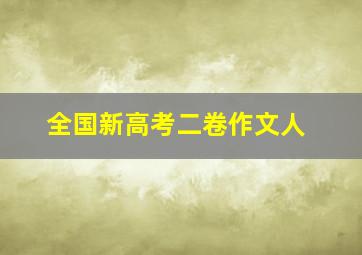 全国新高考二卷作文人